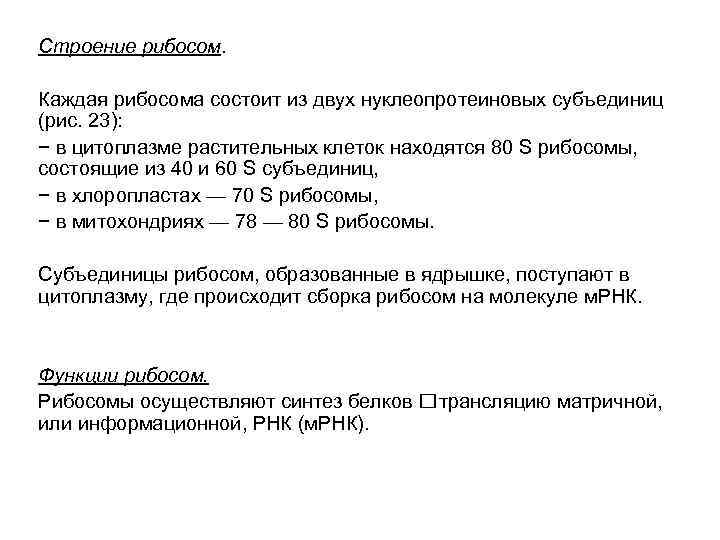 Строение рибосом.

Каждая рибосома состоит из двух нуклеопротеиновых субъединиц (рис. 23):
− в цитоплазме растительных клеток находятся 80 S рибосомы, состоящие из 40 и 60 S субъединиц,
− в хлоропластах — 70 S рибосомы,
− в митохондриях — 78 — 80 S рибосомы.

Субъединицы рибосом, образованные в ядрышке, поступают в цитоплазму, где происходит сборка рибосом на молекуле мРНК.

Функции рибосом.
Рибосомы осуществляют синтез белков □трансляцию матричной, или информационной, РНК (мРНК).